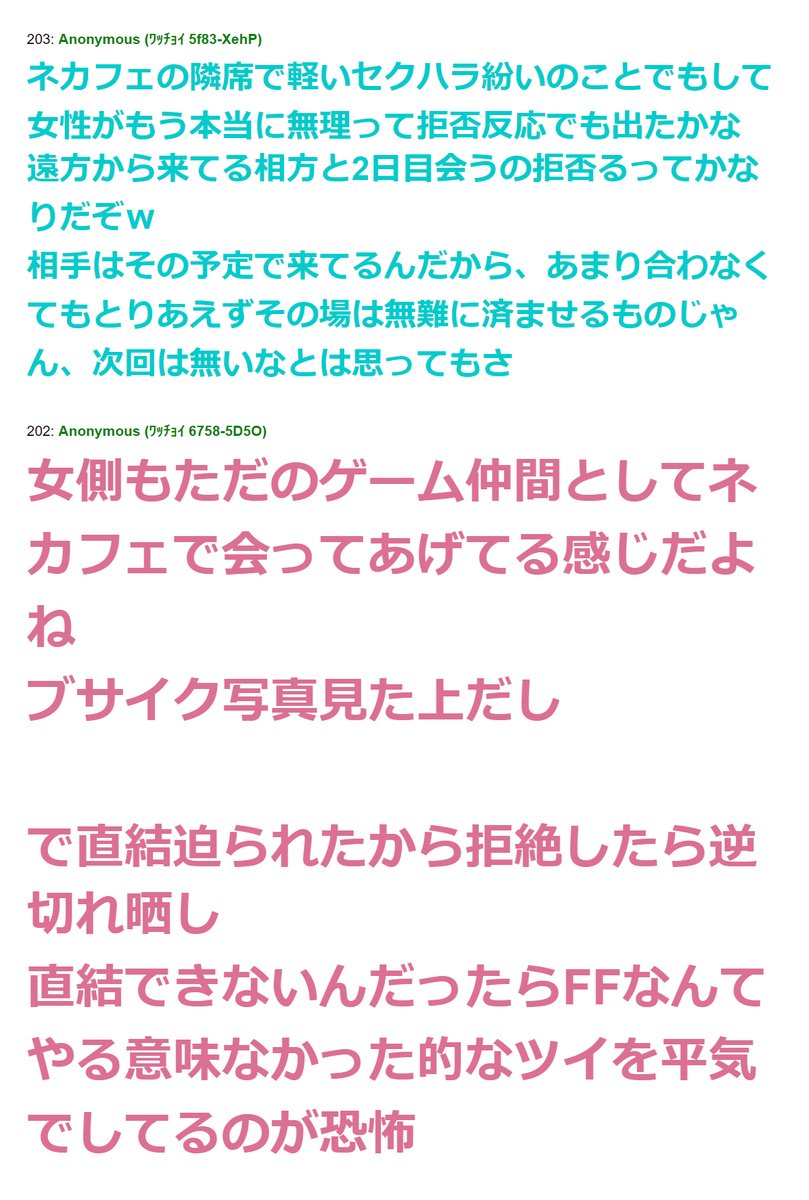 203: Anonymous (ﾜｯﾁｮｲ 5f83-XehP)
ネカフェの隣席で軽いセクハラ紛いのことでもして女性がもう本当に無理って拒否反応でも出たかな
遠方から来てる相方と2日目会うの拒否るってかなりだぞw
相手はその予定で来てるんだから、あまり合わなくてもとりあえずその場は無難に済ませるものじゃん、次回は無いなとは思ってもさ

202: Anonymous (ﾜｯﾁｮｲ 6758-5D5O)
女側もただのゲーム仲間としてネカフェで会ってあげてる感じだよね
ブサイク写真見た上だし

で直結迫られたから拒絶したら逆切れ晒し
直結できないんだったらFFなんてやる意味なかった的なツイを平気でしてるのが恐怖